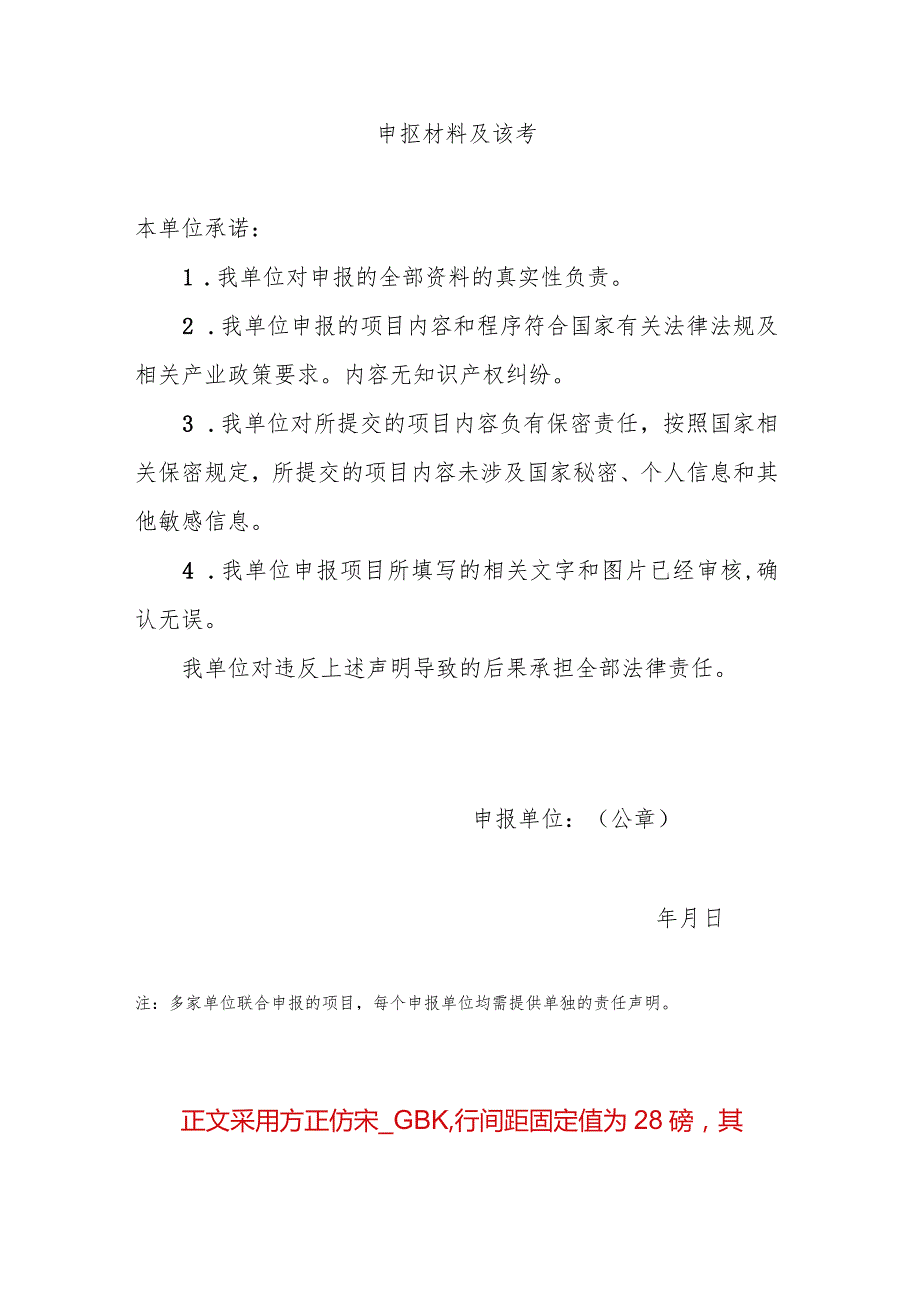 申抠材料及该考

本单位承诺：

1．我单位对申报的全部资料的真实性负责。

2．我单位申报的项目内容和程序符合国家有关法律法规及相关产业政策要求。内容无知识产权纠纷。

3．我单位对所提交的项目内容负有保密责任，按照国家相关保密规定，所提交的项目内容未涉及国家秘密、个人信息和其他敏感信息。

4．我单位申报项目所填写的相关文字和图片已经审核，确认无误。

我单位对违反上述声明导致的后果承担全部法律责任。

申报单位：（公章）

年月日

注：多家单位联合申报的项目，每个申报单位均需提供单独的责任声明。

正文采用方正仿宋_GBK,行间距固定值为28磅，其